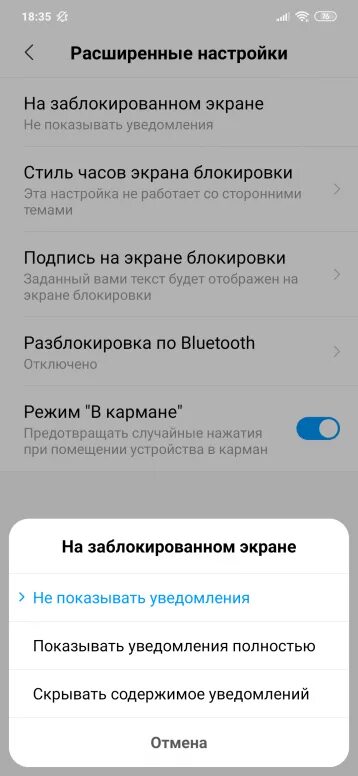 18:35 76

Расширенные настройки

На заблокированном экране
Не показывать уведомления

Стиль часов экрана блокировки
Эта настройка не работает со сторонними темами

Подпись на экране блокировки
Заданный вами текст будет отображен на экране блокировки

Разблокировка по Bluetooth
Отключено

Режим "В кармане"
Предотвращать случайные нажатия при помещении устройства в карман

На заблокированном экране

Не показывать уведомления

Показывать уведомления полностью

Скрывать содержимое уведомлений

Отмена